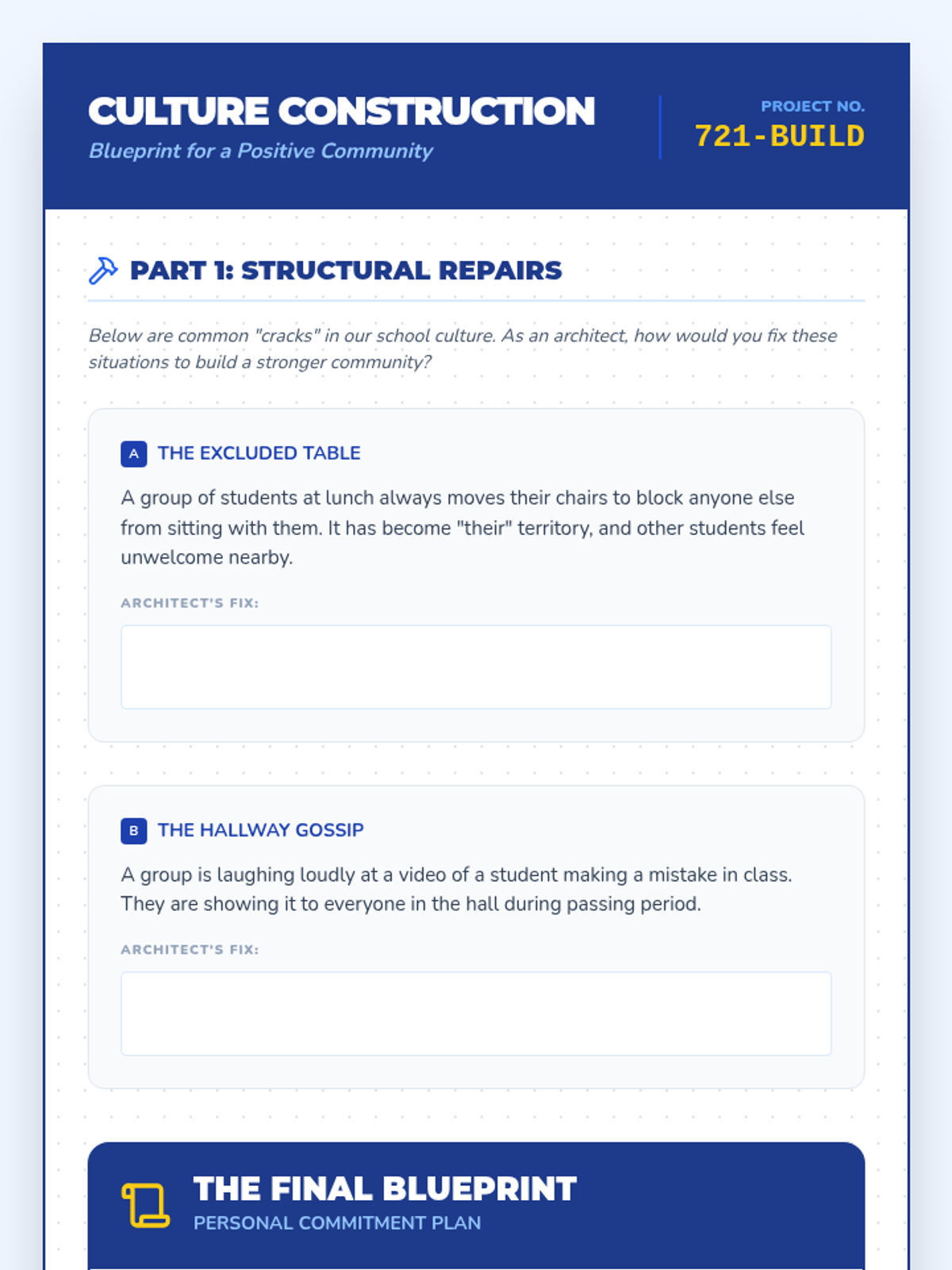 CULTURE CONSTRUCTION
Blueprint for a Positive Community

PROJECT NO.
721-BUILD

PART 1: STRUCTURAL REPAIRS

Below are common "cracks" in our school culture. As an architect, how would you fix these situations to build a stronger community?

A THE EXCLUDED TABLE

A group of students at lunch always moves their chairs to block anyone else from sitting with them. It has become "their" territory, and other students feel unwelcome nearby.

ARCHITECT'S FIX:

B THE HALLWAY GOSSIP

A group is laughing loudly at a video of a student making a mistake in class. They are showing it to everyone in the hall during passing period.

ARCHITECT'S FIX:

THE FINAL BLUEPRINT
PERSONAL COMMITMENT PLAN